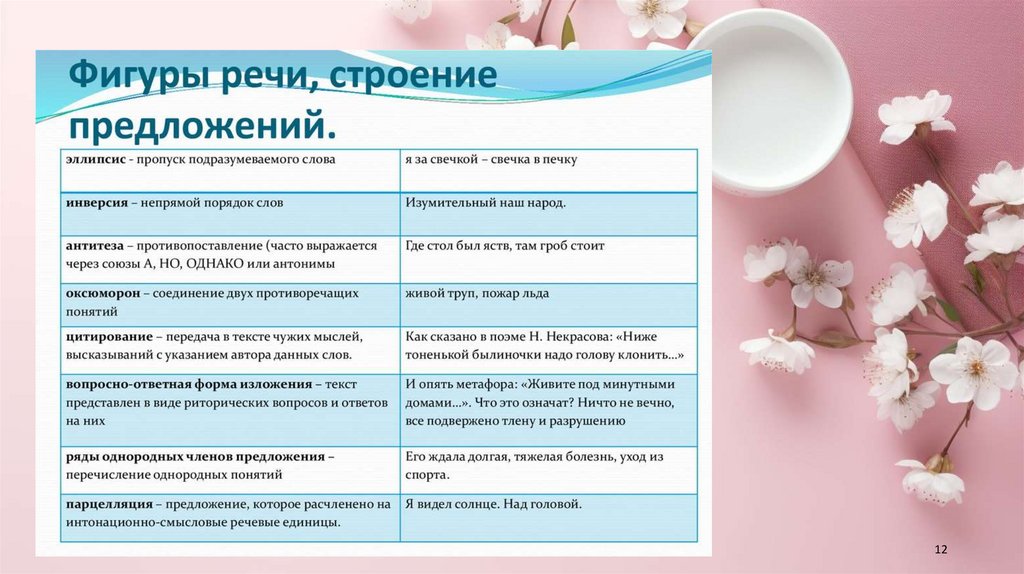 Фигуры речи, строение предложений.

| | |
|---|---|
| эллипсис - пропуск подразумеваемого слова | я за свечкой – свечка в печку |
| инверсия – непрямой порядок слов | Изумительный наш народ. |
| антитеза – противопоставление (часто выражается через союзы А, НО, ОДНАКО или антонимы | Где стол был яств, там гроб стоит |
| оксюморон – соединение двух противоречащих понятий | живой труп, пожар льда |
| цитирование – передача в тексте чужих мыслей, высказываний с указанием автора данных слов. | Как сказано в поэме Н. Некрасова: «Ниже тоненькой былиночки надо голову клонить...» |
| вопросно-ответная форма изложения – текст представлен в виде риторических вопросов и ответов на них | И опять метафора: «Живите под минутными домами...». Что это означат? Ничто не вечно, все подвержено тлену и разрушению |
| ряды однородных членов предложения – перечисление однородных понятий | Его ждала долгая, тяжелая болезнь, уход из спорта. |
| парцелляция – предложение, которое расчленено на интонационно-смысловые речевые единицы. | Я видел солнце. Над головой. |

12